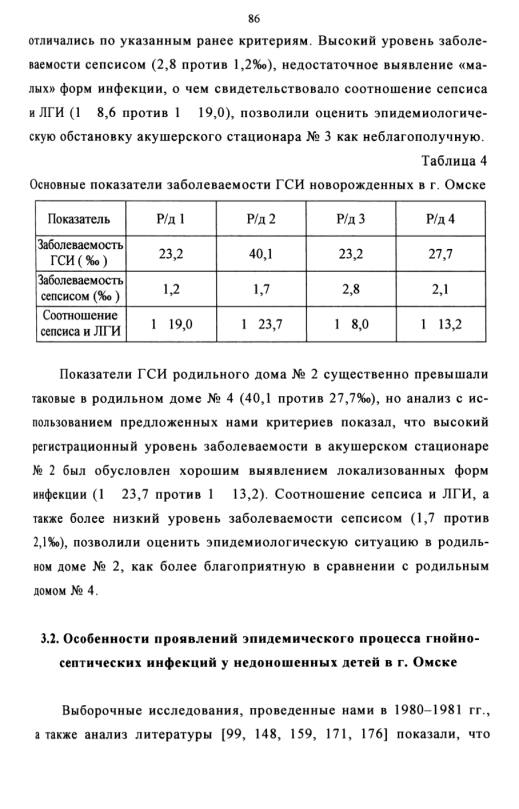 86

отличались по указанным ранее критериям. Высокий уровень заболеваемости сепсисом (2,8 против 1,2‰), недостаточное выявление «малых» форм инфекции, о чем свидетельствовало соотношение сепсиса и ЛГИ (1 8,6 против 1 19,0), позволили оценить эпидемиологическую обстановку акушерского стационара № 3 как неблагополучную.

Таблица 4

Основные показатели заболеваемости ГСИ новорожденных в г. Омске

| Показатель | Р/д 1 | Р/д 2 | Р/д 3 | Р/д 4 |
|---|---|---|---|---|
| Заболеваемость ГСИ ( ‰ ) | 23,2 | 40,1 | 23,2 | 27,7 |
| Заболеваемость сепсисом (‰ ) | 1,2 | 1,7 | 2,8 | 2,1 |
| Соотношение сепсиса и ЛГИ | 1 19,0 | 1 23,7 | 1 8,0 | 1 13,2 |

Показатели ГСИ родильного дома № 2 существенно превышали таковые в родильном доме № 4 (40,1 против 27,7‰), но анализ с использованием предложенных нами критериев показал, что высокий регистрационный уровень заболеваемости в акушерском стационаре № 2 был обусловлен хорошим выявлением локализованных форм инфекции (1 23,7 против 1 13,2). Соотношение сепсиса и ЛГИ, а также более низкий уровень заболеваемости сепсисом (1,7 против 2,1‰), позволили оценить эпидемиологическую ситуацию в родильном доме № 2, как более благоприятную в сравнении с родильным домом № 4.

3.2. Особенности проявлений эпидемического процесса гнойно-септических инфекций у недоношенных детей в г. Омске

Выборочные исследования, проведенные нами в 1980–1981 гг., а также анализ литературы [99, 148, 159, 171, 176] показали, что